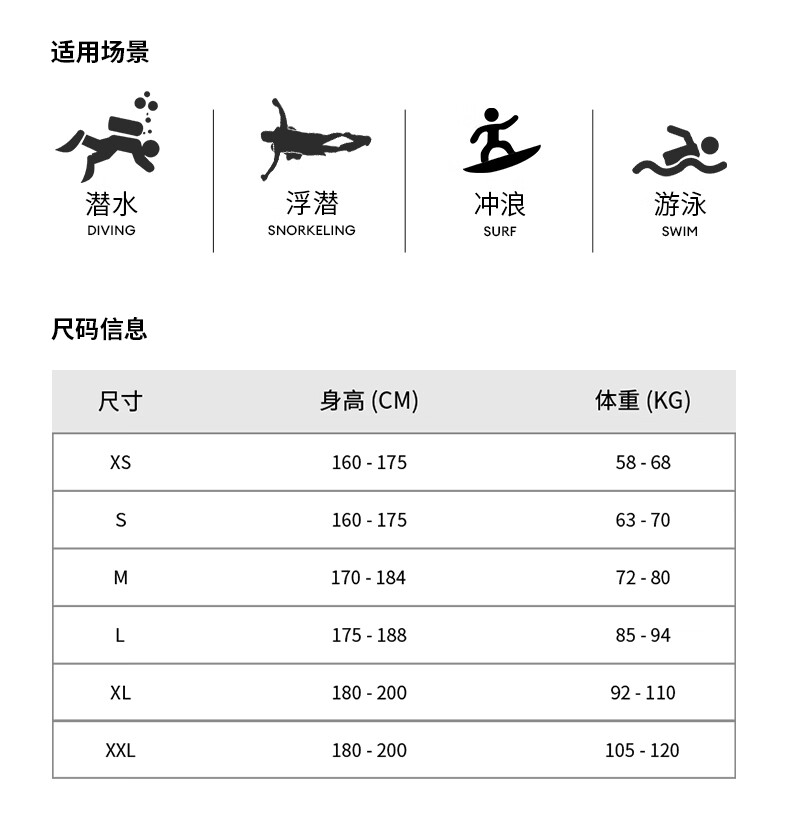 适用场景

潜水
DIVING

浮潜
SNORKELING

冲浪
SURF

游泳
SWIM

尺码信息

| 尺寸 | 身高 (CM) | 体重 (KG) |
|---|---|---|
| XS | 160 - 175 | 58 - 68 |
| S | 160 - 175 | 63 - 70 |
| M | 170 - 184 | 72 - 80 |
| L | 175 - 188 | 85 - 94 |
| XL | 180 - 200 | 92 - 110 |
| XXL | 180 - 200 | 105 - 120 |